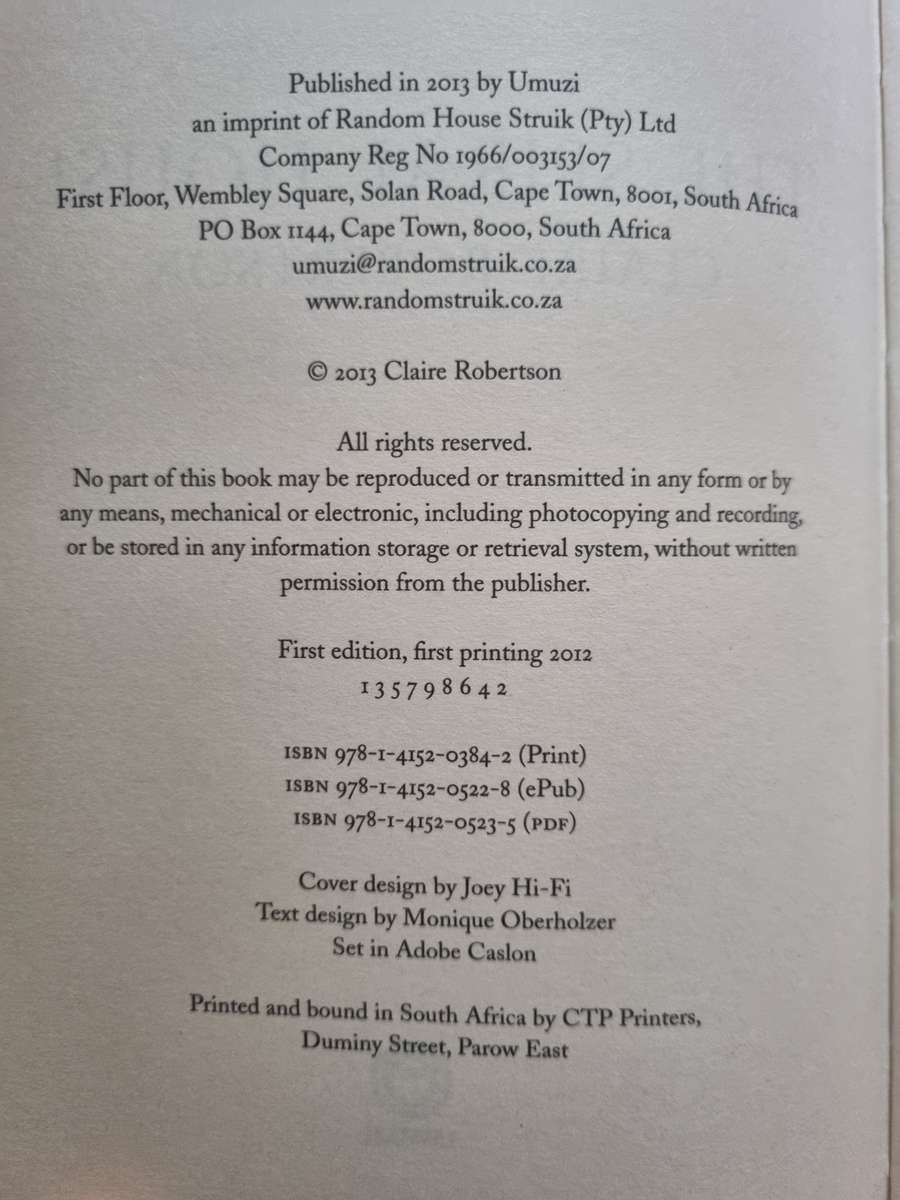 Published in 2013 by Umuzi
an imprint of Random House Struik (Pty) Ltd
Company Reg No 1966/003153/07
First Floor, Wembley Square, Solan Road, Cape Town, 8001, South Africa
PO Box 1144, Cape Town, 8000, South Africa
umuzi@randomstruik.co.za
www.randomstruik.co.za

© 2013 Claire Robertson

All rights reserved.
No part of this book may be reproduced or transmitted in any form or by any means, mechanical or electronic, including photocopying and recording, or be stored in any information storage or retrieval system, without written permission from the publisher.

First edition, first printing 2012
1 3 5 7 9 8 6 4 2

ISBN 978-1-4152-0384-2 (Print)
ISBN 978-1-4152-0522-8 (ePub)
ISBN 978-1-4152-0523-5 (PDF)

Cover design by Joey Hi-Fi
Text design by Monique Oberholzer
Set in Adobe Caslon

Printed and bound in South Africa by CTP Printers,
Duminy Street, Parow East